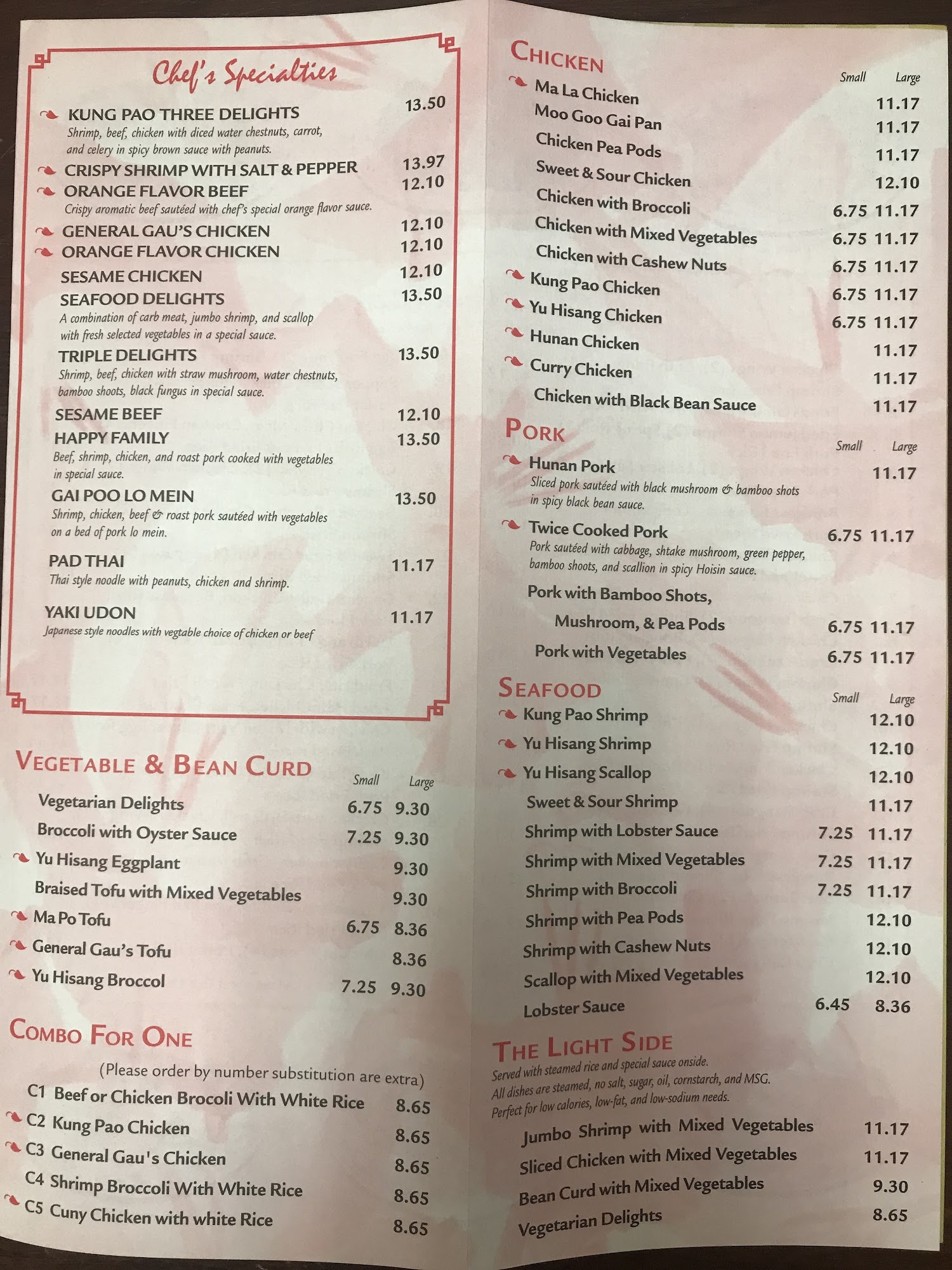 Chef's Specialties

KUNG PAO THREE DELIGHTS 13.50
Shrimp, beef, chicken with diced water chestnuts, carrot, and celery in spicy brown sauce with peanuts.

CRISPY SHRIMP WITH SALT & PEPPER 13.97

ORANGE FLAVOR BEEF 12.10
Crispy aromatic beef sautéed with chef's special orange flavor sauce.

GENERAL GAU'S CHICKEN 12.10

ORANGE FLAVOR CHICKEN 12.10

SESAME CHICKEN 12.10

SEAFOOD DELIGHTS 13.50
A combination of carb meat, jumbo shrimp, and scallop with fresh selected vegetables in a special sauce.

TRIPLE DELIGHTS 13.50
Shrimp, beef, chicken with straw mushroom, water chestnuts, bamboo shoots, black fungus in special sauce.

SESAME BEEF 12.10

HAPPY FAMILY 13.50
Beef, shrimp, chicken, and roast pork cooked with vegetables in special sauce.

GAI POO LO MEIN 13.50
Shrimp, chicken, beef & roast pork sautéed with vegetables on a bed of pork lo mein.

PAD THAI 11.17
Thai style noodle with peanuts, chicken and shrimp.

YAKI UDON 11.17
Japanese style noodles with vegtable choice of chicken or beef

VEGETABLE & BEAN CURD
Small Large
Vegetarian Delights 6.75 9.30
Broccoli with Oyster Sauce 7.25 9.30
Yu Hisang Eggplant 9.30
Braised Tofu with Mixed Vegetables 9.30
Ma Po Tofu 6.75 8.36
General Gau's Tofu 8.36
Yu Hisang Broccol 7.25 9.30

COMBO FOR ONE
(Please order by number substitution are extra)
C1 Beef or Chicken Brocoli With White Rice 8.65
C2 Kung Pao Chicken 8.65
C3 General Gau's Chicken 8.65
C4 Shrimp Broccoli With White Rice 8.65
C5 Cuny Chicken with white Rice 8.65

CHICKEN
Small Large
Ma La Chicken 11.17
Moo Goo Gai Pan 11.17
Chicken Pea Pods 11.17
Sweet & Sour Chicken 12.10
Chicken with Broccoli 6.75 11.17
Chicken with Mixed Vegetables 6.75 11.17
Chicken with Cashew Nuts 6.75 11.17
Kung Pao Chicken 6.75 11.17
Yu Hisang Chicken 6.75 11.17
Hunan Chicken 11.17
Curry Chicken 11.17
Chicken with Black Bean Sauce 11.17

PORK
Small Large
Hunan Pork 11.17
Sliced pork sautéed with black mushroom & bamboo shots in spicy black bean sauce.
Twice Cooked Pork 6.75 11.17
Pork sautéed with cabbage, shtake mushroom, green pepper, bamboo shoots, and scallion in spicy Hoisin sauce.
Pork with Bamboo Shots, Mushroom, & Pea Pods 6.75 11.17
Pork with Vegetables 6.75 11.17

SEAFOOD
Small Large
Kung Pao Shrimp 12.10
Yu Hisang Shrimp 12.10
Yu Hisang Scallop 12.10
Sweet & Sour Shrimp 11.17
Shrimp with Lobster Sauce 7.25 11.17
Shrimp with Mixed Vegetables 7.25 11.17
Shrimp with Broccoli 7.25 11.17
Shrimp with Pea Pods 12.10
Shrimp with Cashew Nuts 12.10
Scallop with Mixed Vegetables 12.10
Lobster Sauce 6.45 8.36

THE LIGHT SIDE
Served with steamed rice and special sauce onside. All dishes are steamed, no salt, sugar, oil, cornstarch, and MSG. Perfect for low calories, low-fat, and low-sodium needs.
Jumbo Shrimp with Mixed Vegetables 11.17
Sliced Chicken with Mixed Vegetables 11.17
Bean Curd with Mixed Vegetables 9.30
Vegetarian Delights 8.65